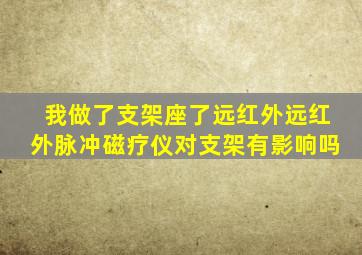 我做了支架座了远红外远红外脉冲磁疗仪对支架有影响吗